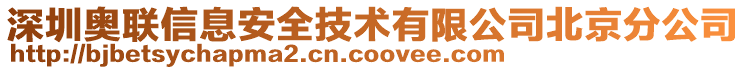 深圳奥联信息安全技术有限公司北京分公司
http://bjbetsychapma2.cn.coovee.com